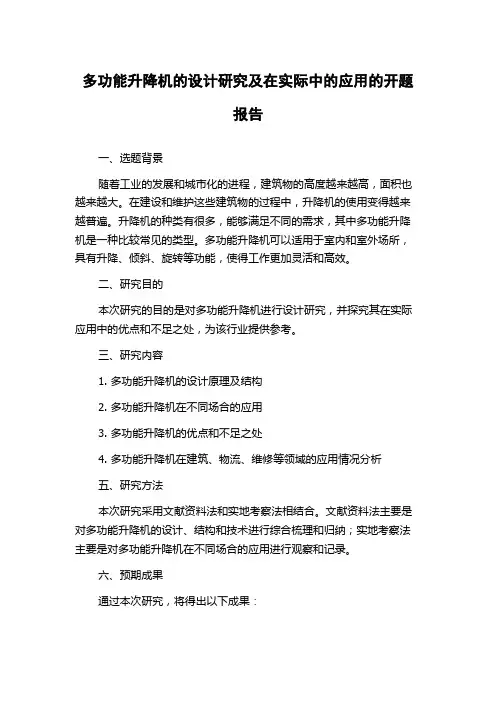 多功能升降机的设计研究及在实际中的应用的开题报告

一、选题背景

随着工业的发展和城市化的进程，建筑物的高度越来越高，面积也越来越大。在建设和维护这些建筑物的过程中，升降机的使用变得越来越普遍。升降机的种类有很多，能够满足不同的需求，其中多功能升降机是一种比较常见的类型。多功能升降机可以适用于室内和室外场所，具有升降、倾斜、旋转等功能，使得工作更加灵活和高效。

二、研究目的

本次研究的目的是对多功能升降机进行设计研究，并探究其在实际应用中的优点和不足之处，为该行业提供参考。

三、研究内容

1. 多功能升降机的设计原理及结构

2. 多功能升降机在不同场合的应用

3. 多功能升降机的优点和不足之处

4. 多功能升降机在建筑、物流、维修等领域的应用情况分析

五、研究方法

本次研究采用文献资料法和实地考察法相结合。文献资料法主要是对多功能升降机的设计、结构和技术进行综合梳理和归纳；实地考察法主要是对多功能升降机在不同场合的应用进行观察和记录。

六、预期成果

通过本次研究，将得出以下成果：